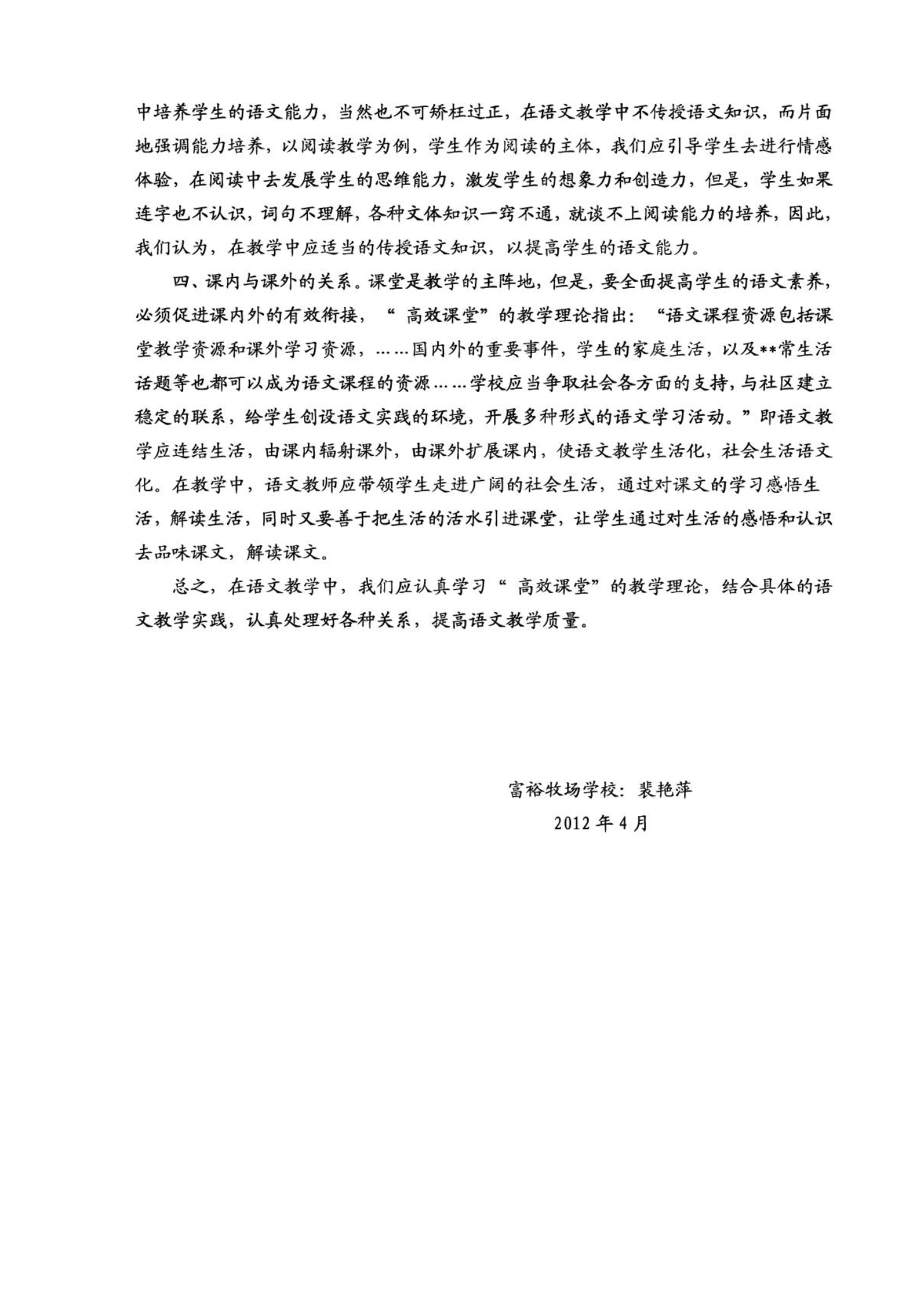 中培养学生的语文能力，当然也不可矫枉过正，在语文教学中不传授语文知识，而片面地强调能力培养，以阅读教学为例，学生作为阅读的主体，我们应引导学生去进行情感体验，在阅读中去发展学生的思维能力，激发学生的想象力和创造力，但是，学生如果连字也不认识，词句不理解，各种文体知识一窍不通，就谈不上阅读能力的培养，因此，我们认为，在教学中应适当的传授语文知识，以提高学生的语文能力。

四、课内与课外的关系。课堂是教学的主阵地，但是，要全面提高学生的语文素养，必须促进课内外的有效衔接，“ 高效课堂”的教学理论指出：“语文课程资源包括课堂教学资源和课外学习资源，……国内外的重要事件，学生的家庭生活，以及**常生活话题等也都可以成为语文课程的资源……学校应当争取社会各方面的支持，与社区建立稳定的联系，给学生创设语文实践的环境，开展多种形式的语文学习活动。”即语文教学应连结生活，由课内辐射课外，由课外扩展课内，使语文教学生活化，社会生活语文化。在教学中，语文教师应带领学生走进广阔的社会生活，通过对课文的学习感悟生活，解读生活，同时又要善于把生活的活水引进课堂，让学生通过对生活的感悟和认识去品味课文，解读课文。

总之，在语文教学中，我们应认真学习“ 高效课堂”的教学理论，结合具体的语文教学实践，认真处理好各种关系，提高语文教学质量。

富裕牧场学校：裴艳萍
2012 年 4 月